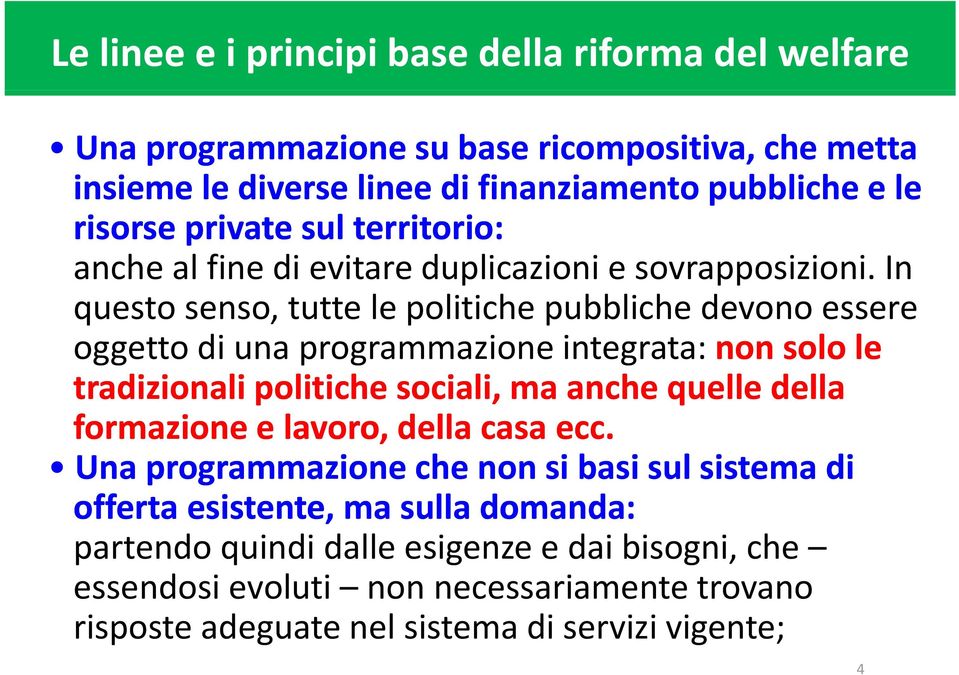 Le linee e i principi base della riforma del welfare

• Una programmazione su base ricompositiva, che metta insieme le diverse linee di finanziamento pubbliche e le risorse private sul territorio:
anche al fine di evitare duplicazioni e sovrapposizioni. In questo senso, tutte le politiche pubbliche devono essere oggetto di una programmazione integrata: non solo le tradizionali politiche sociali, ma anche quelle della formazione e lavoro, della casa ecc.

• Una programmazione che non si basi sul sistema di offerta esistente, ma sulla domanda:
partendo quindi dalle esigenze e dai bisogni, che – essendosi evoluti – non necessariamente trovano risposte adeguate nel sistema di servizi vigente;

4